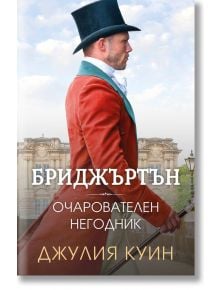 БРИДЖЪРТЪН

ОЧАРОВАТЕЛЕН НЕГОДНИК

ДЖУЛИЯ КУИН